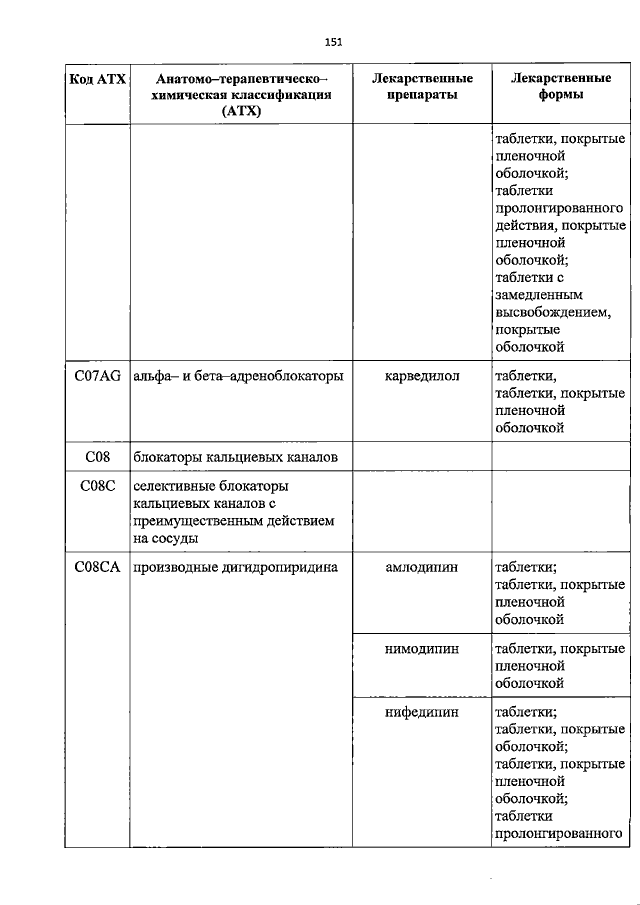 151

| Код АТХ | Анатомо–терапевтическо–химическая классификация (АТХ) | Лекарственные препараты | Лекарственные формы |
|---|---|---|---|
| | | | таблетки, покрытые пленочной оболочкой; таблетки пролонгированного действия, покрытые пленочной оболочкой; таблетки с замедленным высвобождением, покрытые оболочкой |
| C07AG | альфа– и бета–адреноблокаторы | карведилол | таблетки, таблетки, покрытые пленочной оболочкой |
| C08 | блокаторы кальциевых каналов | | |
| C08C | селективные блокаторы кальциевых каналов с преимущественным действием на сосуды | | |
| C08CA | производные дигидропиридина | амлодипин | таблетки; таблетки, покрытые пленочной оболочкой |
| | | нимодипин | таблетки, покрытые пленочной оболочкой |
| | | нифедипин | таблетки; таблетки, покрытые оболочкой; таблетки, покрытые пленочной оболочкой; таблетки пролонгированного |